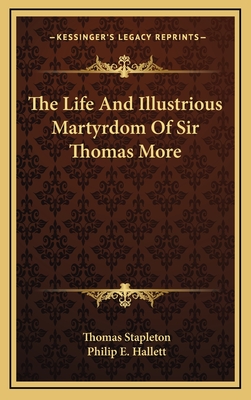 —KESSINGER'S LEGACY REPRINTS—

The Life And Illustrious Martyrdom Of Sir Thomas More

Thomas Stapleton
Philip E. Hallett